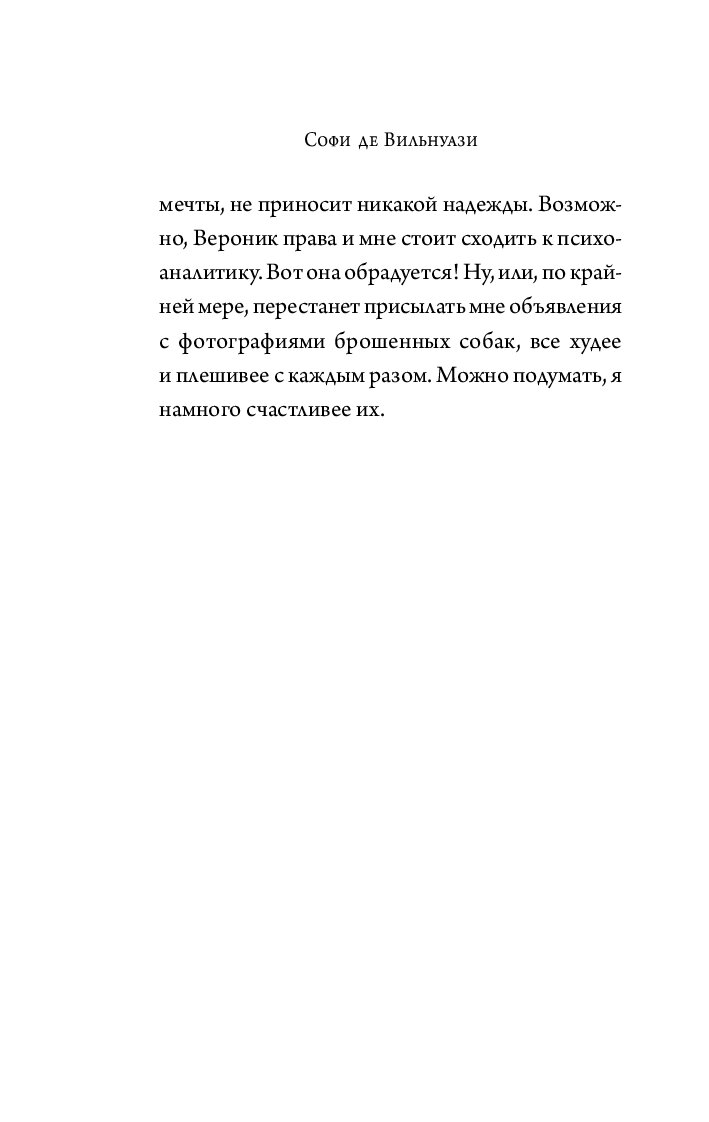 Софи де Вильнуази

мечты, не приносит никакой надежды. Возможно, Вероник права и мне стоит сходить к психоаналитику. Вот она обрадуется! Ну, или, по крайней мере, перестанет присылать мне объявления с фотографиями брошенных собак, все худее и плешивее с каждым разом. Можно подумать, я намного счастливее их.